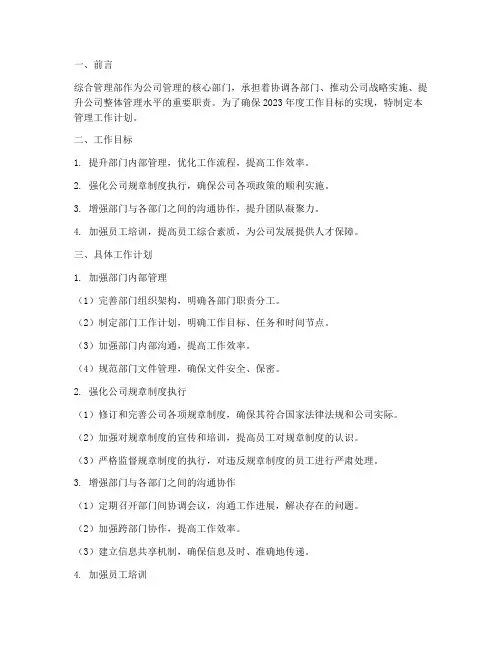 一、前言

综合管理部作为公司管理的核心部门，承担着协调各部门、推动公司战略实施、提升公司整体管理水平的重要职责。为了确保2023年度工作目标的实现，特制定本管理工作计划。

二、工作目标

1. 提升部门内部管理，优化工作流程，提高工作效率。

2. 强化公司规章制度执行，确保公司各项政策的顺利实施。

3. 增强部门与各部门之间的沟通协作，提升团队凝聚力。

4. 加强员工培训，提高员工综合素质，为公司发展提供人才保障。

三、具体工作计划

1. 加强部门内部管理

（1）完善部门组织架构，明确各部门职责分工。

（2）制定部门工作计划，明确工作目标、任务和时间节点。

（3）加强部门内部沟通，提高工作效率。

（4）规范部门文件管理，确保文件安全、保密。

2. 强化公司规章制度执行

（1）修订和完善公司各项规章制度，确保其符合国家法律法规和公司实际。

（2）加强对规章制度的宣传和培训，提高员工对规章制度的认识。

（3）严格监督规章制度的执行，对违反规章制度的员工进行严肃处理。

3. 增强部门与各部门之间的沟通协作

（1）定期召开部门间协调会议，沟通工作进展，解决存在的问题。

（2）加强跨部门协作，提高工作效率。

（3）建立信息共享机制，确保信息及时、准确地传递。

4. 加强员工培训